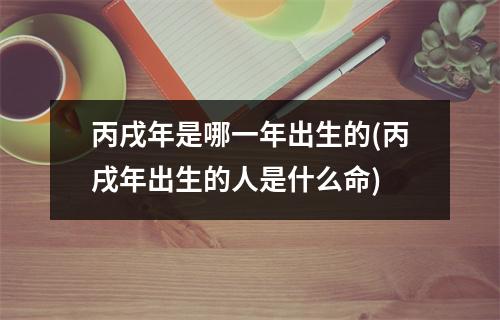 丙戌年是哪一年出生的(丙戌年出生的人是什么命)